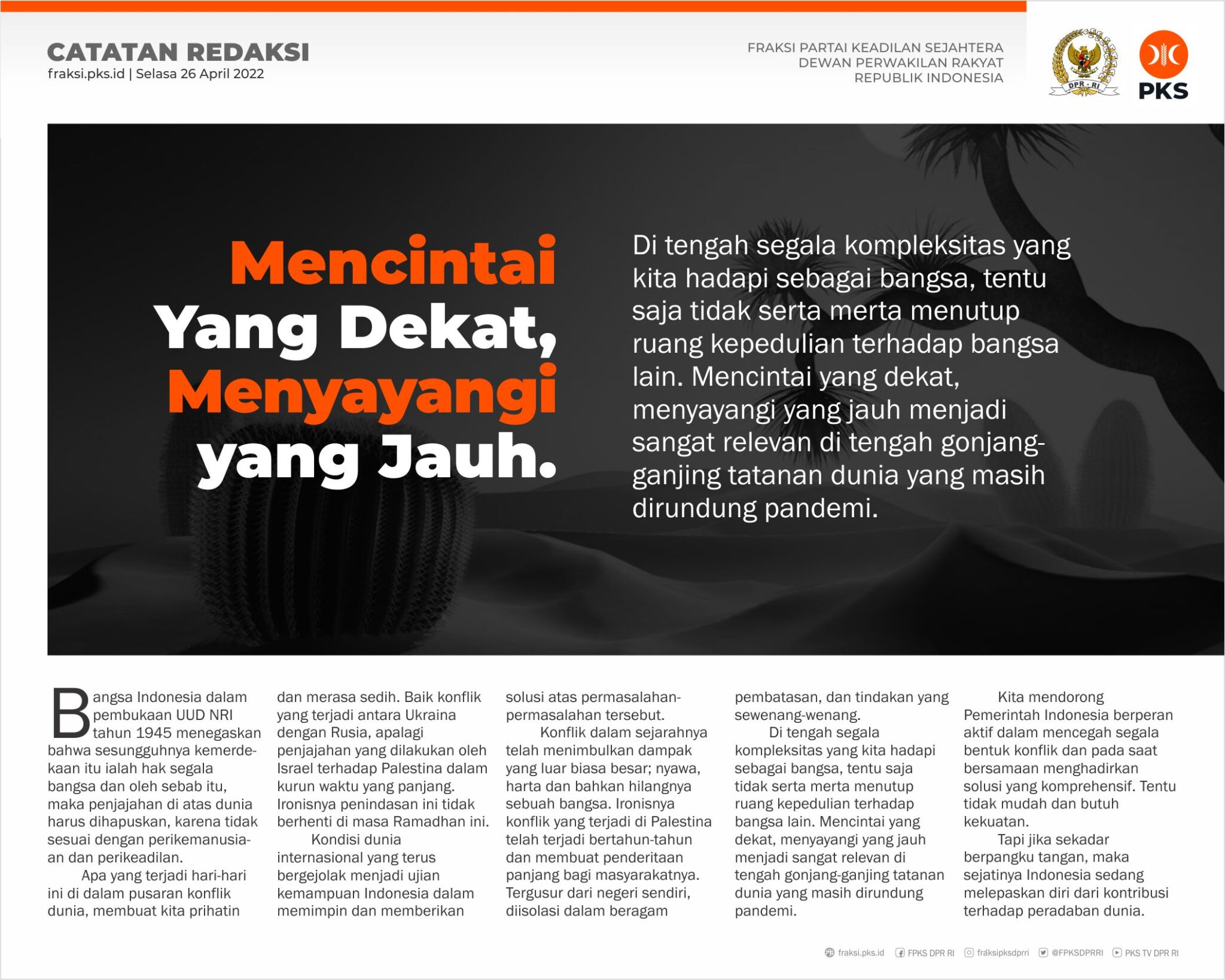 CATATAN REDAKSI
fraksi.pks.id | Selasa 26 April 2022

FRAKSI PARTAI KEADILAN SEJAHTERA
DEWAN PERWAKILAN RAKYAT
REPUBLIK INDONESIA

DPR - RI

PKS

Mencintai Yang Dekat, Menyayangi yang Jauh.

Di tengah segala kompleksitas yang kita hadapi sebagai bangsa, tentu saja tidak serta merta menutup ruang kepedulian terhadap bangsa lain. Mencintai yang dekat, menyayangi yang jauh menjadi sangat relevan di tengah gonjang-ganjing tatanan dunia yang masih dirundung pandemi.

Bangsa Indonesia dalam pembukaan UUD NRI tahun 1945 menegaskan bahwa sesungguhnya kemerdekaan itu ialah hak segala bangsa dan oleh sebab itu, maka penjajahan di atas dunia harus dihapuskan, karena tidak sesuai dengan perikemanusiaan dan perikeadilan.

Apa yang terjadi hari-hari ini di dalam pusaran konflik dunia, membuat kita prihatin dan merasa sedih. Baik konflik yang terjadi antara Ukraina dengan Rusia, apalagi penjajahan yang dilakukan oleh Israel terhadap Palestina dalam kurun waktu yang panjang. Ironisnya penindasan ini tidak berhenti di masa Ramadhan ini.

Kondisi dunia internasional yang terus bergejolak menjadi ujian kemampuan Indonesia dalam memimpin dan memberikan solusi atas permasalahan-permasalahan tersebut.

Konflik dalam sejarahnya telah menimbulkan dampak yang luar biasa besar; nyawa, harta dan bahkan hilangnya sebuah bangsa. Ironisnya konflik yang terjadi di Palestina telah terjadi bertahun-tahun dan membuat penderitaan panjang bagi masyarakatnya. Tergusur dari negeri sendiri, diisolasi dalam beragam pembatasan, dan tindakan yang sewenang-wenang.

Di tengah segala kompleksitas yang kita hadapi sebagai bangsa, tentu saja tidak serta merta menutup ruang kepedulian terhadap bangsa lain. Mencintai yang dekat, menyayangi yang jauh menjadi sangat relevan di tengah gonjang-ganjing tatanan dunia yang masih dirundung pandemi.

Kita mendorong Pemerintah Indonesia berperan aktif dalam mencegah segala bentuk konflik dan pada saat bersamaan menghadirkan solusi yang komprehensif. Tentu tidak mudah dan butuh kekuatan.

Tapi jika sekadar berpangku tangan, maka sejatinya Indonesia sedang melepaskan diri dari kontribusi terhadap peradaban dunia.

fraksi.pks.id FPKS DPR RI fraksipksdprri @FPKSDPRRI PKS TV DPR RI